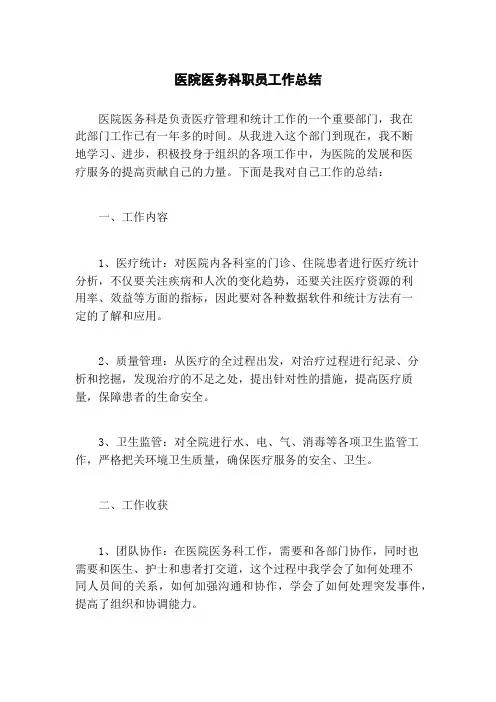 医院医务科职员工作总结

医院医务科是负责医疗管理和统计工作的一个重要部门，我在此部门工作已有一年多的时间。从我进入这个部门到现在，我不断地学习、进步，积极投身于组织的各项工作中，为医院的发展和医疗服务的提高贡献自己的力量。下面是我对自己工作的总结：

一、工作内容

1、医疗统计：对医院内各科室的门诊、住院患者进行医疗统计分析，不仅要关注疾病和人次的变化趋势，还要关注医疗资源的利用率、效益等方面的指标，因此要对各种数据软件和统计方法有一定的了解和应用。

2、质量管理：从医疗的全过程出发，对治疗过程进行纪录、分析和挖掘，发现治疗的不足之处，提出针对性的措施，提高医疗质量，保障患者的生命安全。

3、卫生监管：对全院进行水、电、气、消毒等各项卫生监管工作，严格把关环境卫生质量，确保医疗服务的安全、卫生。

二、工作收获

1、团队协作：在医院医务科工作，需要和各部门协作，同时也需要和医生、护士和患者打交道，这个过程中我学会了如何处理不同人员间的关系，如何加强沟通和协作，学会了如何处理突发事件，提高了组织和协调能力。